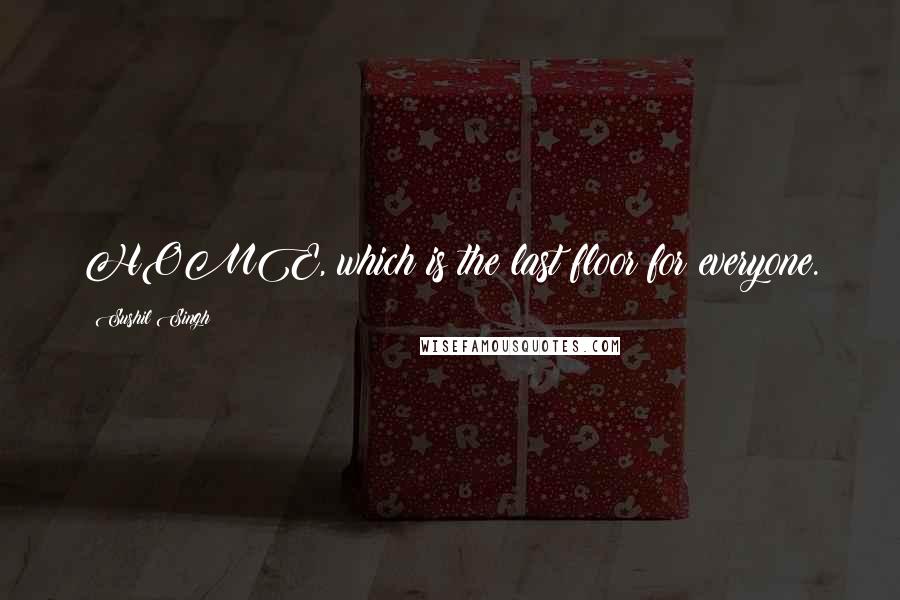 HOME, which is the last floor for everyone.

Sushil Singh

WISEFAMOUSQUOTES.COM